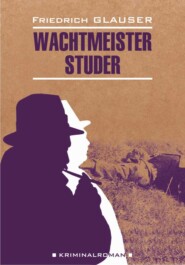 FRIEDRICH GLAUSER

WACHTMEISTER STUDER

KRIMINALROMAN